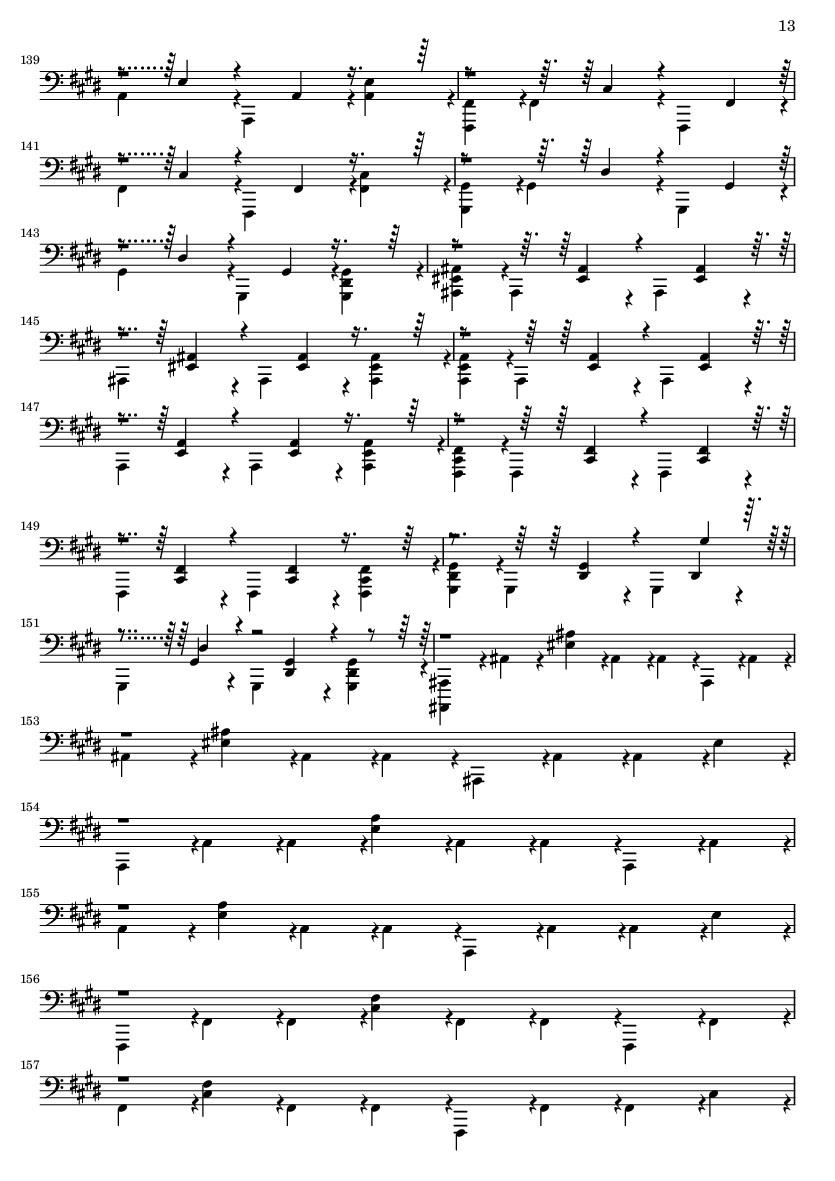 13

139

141

143

145

147

149

151

153

154

155

156

157